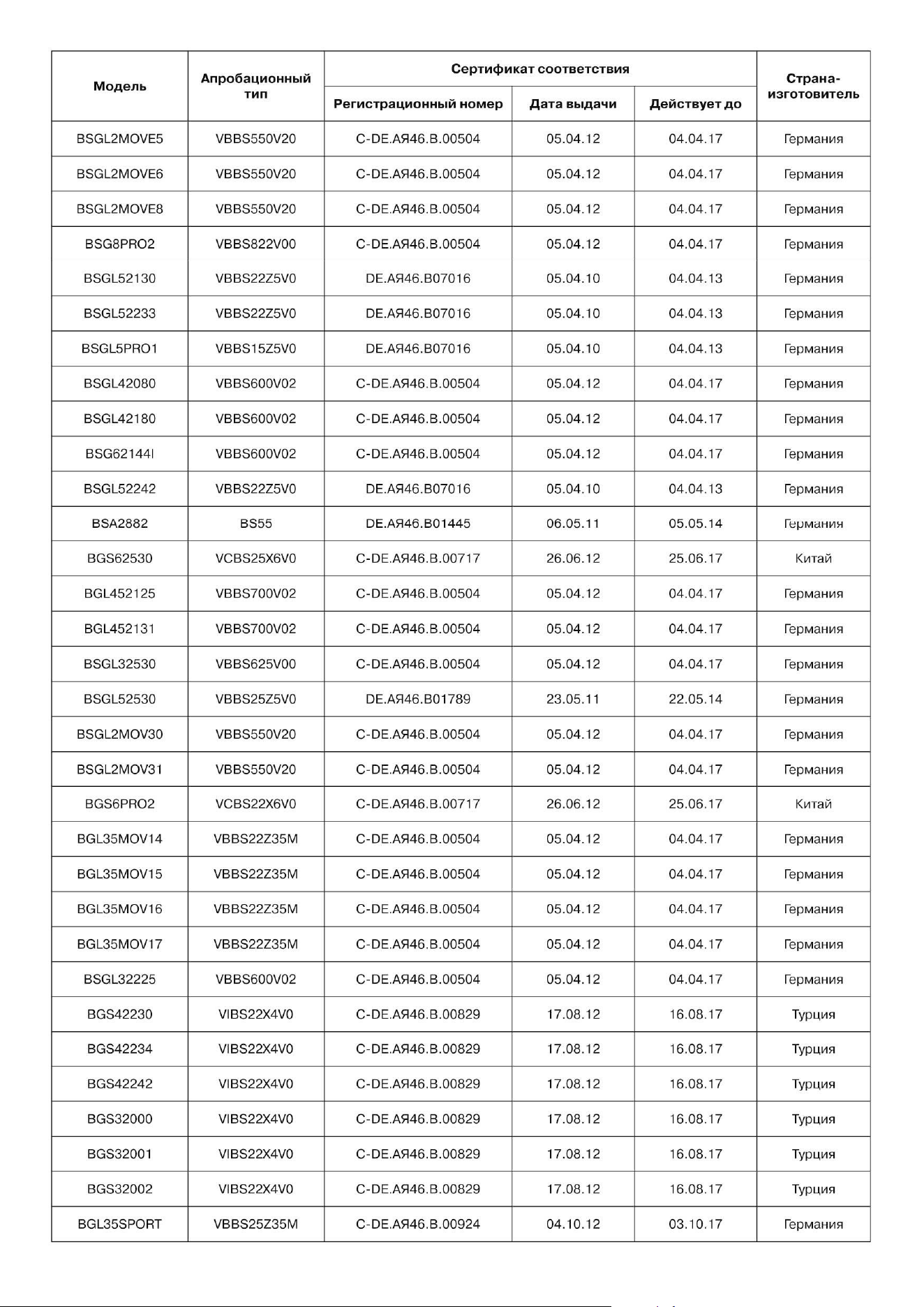 | Модель | Апробационный тип | Сертификат соответствия: Регистрационный номер | Сертификат соответствия: Дата выдачи | Сертификат соответствия: Действует до | Страна-изготовитель |
|---|---|---|---|---|---|
| BSGL2MOVE5 | VBBS550V20 | C-DE.АЯ46.B.00504 | 05.04.12 | 04.04.17 | Германия |
| BSGL2MOVE6 | VBBS550V20 | C-DE.АЯ46.B.00504 | 05.04.12 | 04.04.17 | Германия |
| BSGL2MOVE8 | VBBS550V20 | C-DE.АЯ46.B.00504 | 05.04.12 | 04.04.17 | Германия |
| BSG8PRO2 | VBBS822V00 | C-DE.АЯ46.B.00504 | 05.04.12 | 04.04.17 | Германия |
| BSGL52130 | VBBS22Z5V0 | DE.АЯ46.B07016 | 05.04.10 | 04.04.13 | Германия |
| BSGL52233 | VBBS22Z5V0 | DE.АЯ46.B07016 | 05.04.10 | 04.04.13 | Германия |
| BSGL5PRO1 | VBBS15Z5V0 | DE.АЯ46.B07016 | 05.04.10 | 04.04.13 | Германия |
| BSGL42080 | VBBS600V02 | C-DE.АЯ46.B.00504 | 05.04.12 | 04.04.17 | Германия |
| BSGL42180 | VBBS600V02 | C-DE.АЯ46.B.00504 | 05.04.12 | 04.04.17 | Германия |
| BSG62144I | VBBS600V02 | C-DE.АЯ46.B.00504 | 05.04.12 | 04.04.17 | Германия |
| BSGL52242 | VBBS22Z5V0 | DE.АЯ46.B07016 | 05.04.10 | 04.04.13 | Германия |
| BSA2882 | BS55 | DE.АЯ46.B01445 | 06.05.11 | 05.05.14 | Германия |
| BGS62530 | VCBS25X6V0 | C-DE.АЯ46.B.00717 | 26.06.12 | 25.06.17 | Китай |
| BGL452125 | VBBS700V02 | C-DE.АЯ46.B.00504 | 05.04.12 | 04.04.17 | Германия |
| BGL452131 | VBBS700V02 | C-DE.АЯ46.B.00504 | 05.04.12 | 04.04.17 | Германия |
| BSGL32530 | VBBS625V00 | C-DE.АЯ46.B.00504 | 05.04.12 | 04.04.17 | Германия |
| BSGL52530 | VBBS25Z5V0 | DE.АЯ46.B01789 | 23.05.11 | 22.05.14 | Германия |
| BSGL2MOV30 | VBBS550V20 | C-DE.АЯ46.B.00504 | 05.04.12 | 04.04.17 | Германия |
| BSGL2MOV31 | VBBS550V20 | C-DE.АЯ46.B.00504 | 05.04.12 | 04.04.17 | Германия |
| BGS6PRO2 | VCBS22X6V0 | C-DE.АЯ46.B.00717 | 26.06.12 | 25.06.17 | Китай |
| BGL35MOV14 | VBBS22Z35M | C-DE.АЯ46.B.00504 | 05.04.12 | 04.04.17 | Германия |
| BGL35MOV15 | VBBS22Z35M | C-DE.АЯ46.B.00504 | 05.04.12 | 04.04.17 | Германия |
| BGL35MOV16 | VBBS22Z35M | C-DE.АЯ46.B.00504 | 05.04.12 | 04.04.17 | Германия |
| BGL35MOV17 | VBBS22Z35M | C-DE.АЯ46.B.00504 | 05.04.12 | 04.04.17 | Германия |
| BSGL32225 | VBBS600V02 | C-DE.АЯ46.B.00504 | 05.04.12 | 04.04.17 | Германия |
| BGS42230 | VIBS22X4V0 | C-DE.АЯ46.B.00829 | 17.08.12 | 16.08.17 | Турция |
| BGS42234 | VIBS22X4V0 | C-DE.АЯ46.B.00829 | 17.08.12 | 16.08.17 | Турция |
| BGS42242 | VIBS22X4V0 | C-DE.АЯ46.B.00829 | 17.08.12 | 16.08.17 | Турция |
| BGS32000 | VIBS22X4V0 | C-DE.АЯ46.B.00829 | 17.08.12 | 16.08.17 | Турция |
| BGS32001 | VIBS22X4V0 | C-DE.АЯ46.B.00829 | 17.08.12 | 16.08.17 | Турция |
| BGS32002 | VIBS22X4V0 | C-DE.АЯ46.B.00829 | 17.08.12 | 16.08.17 | Турция |
| BGL35SPORT | VBBS25Z35M | C-DE.АЯ46.B.00924 | 04.10.12 | 03.10.17 | Германия |